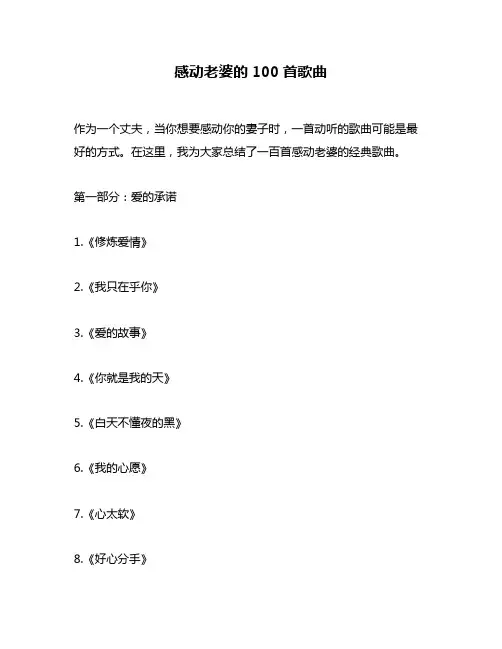 感动老婆的 100 首歌曲

作为一个丈夫，当你想要感动你的妻子时，一首动听的歌曲可能是最好的方式。在这里，我为大家总结了一百首感动老婆的经典歌曲。

第一部分：爱的承诺

1.《修炼爱情》

2.《我只在乎你》

3.《爱的故事》

4.《你就是我的天》

5.《白天不懂夜的黑》

6.《我的心愿》

7.《心太软》

8.《好心分手》